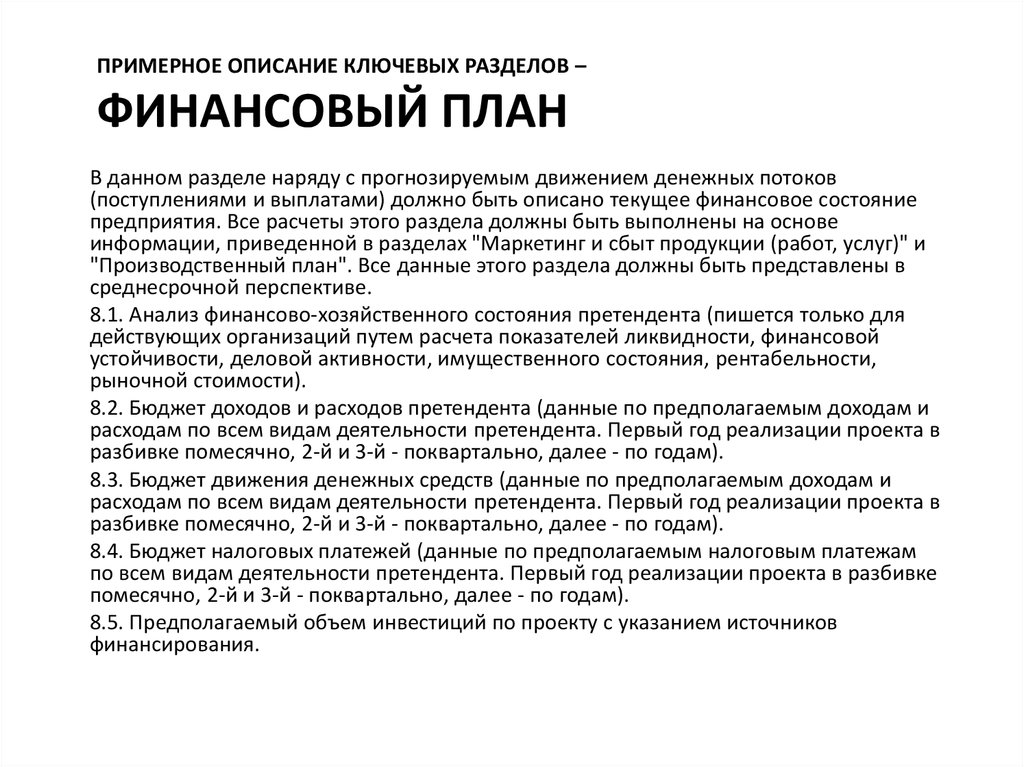 ПРИМЕРНОЕ ОПИСАНИЕ КЛЮЧЕВЫХ РАЗДЕЛОВ –
ФИНАНСОВЫЙ ПЛАН

В данном разделе наряду с прогнозируемым движением денежных потоков (поступлениями и выплатами) должно быть описано текущее финансовое состояние предприятия. Все расчеты этого раздела должны быть выполнены на основе информации, приведенной в разделах "Маркетинг и сбыт продукции (работ, услуг)" и "Производственный план". Все данные этого раздела должны быть представлены в среднесрочной перспективе.

8.1. Анализ финансово-хозяйственного состояния претендента (пишется только для действующих организаций путем расчета показателей ликвидности, финансовой устойчивости, деловой активности, имущественного состояния, рентабельности, рыночной стоимости).

8.2. Бюджет доходов и расходов претендента (данные по предполагаемым доходам и расходам по всем видам деятельности претендента. Первый год реализации проекта в разбивке помесячно, 2-й и 3-й - поквартально, далее - по годам).

8.3. Бюджет движения денежных средств (данные по предполагаемым доходам и расходам по всем видам деятельности претендента. Первый год реализации проекта в разбивке помесячно, 2-й и 3-й - поквартально, далее - по годам).

8.4. Бюджет налоговых платежей (данные по предполагаемым налоговым платежам по всем видам деятельности претендента. Первый год реализации проекта в разбивке помесячно, 2-й и 3-й - поквартально, далее - по годам).

8.5. Предполагаемый объем инвестиций по проекту с указанием источников финансирования.